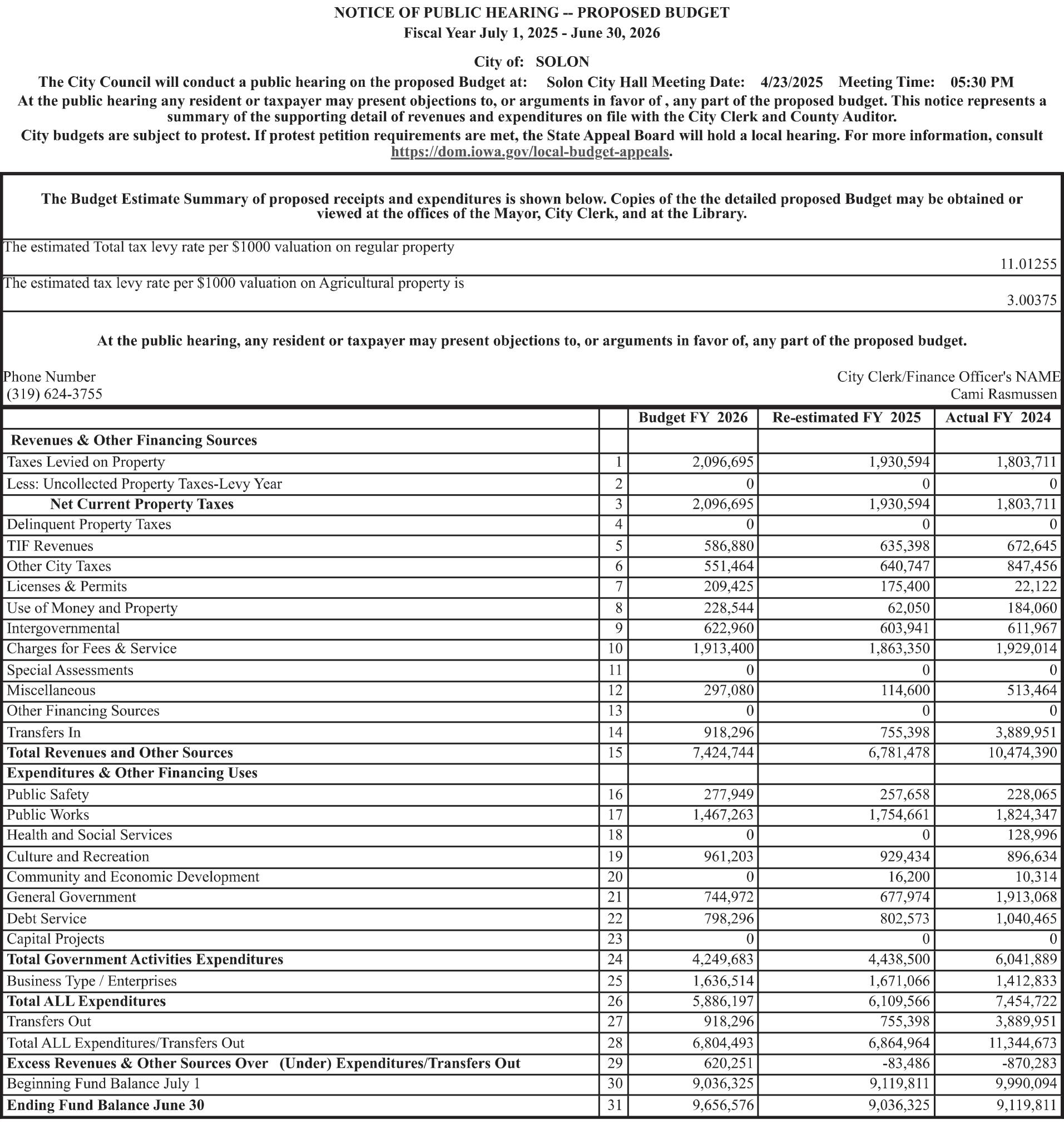 NOTICE OF PUBLIC HEARING -- PROPOSED BUDGET
Fiscal Year July 1, 2025 - June 30, 2026

City of: SOLON

The City Council will conduct a public hearing on the proposed Budget at: Solon City Hall Meeting Date: 4/23/2025 Meeting Time: 05:30 PM

At the public hearing any resident or taxpayer may present objections to, or arguments in favor of , any part of the proposed budget. This notice represents a summary of the supporting detail of revenues and expenditures on file with the City Clerk and County Auditor.

City budgets are subject to protest. If protest petition requirements are met, the State Appeal Board will hold a local hearing. For more information, consult https://dom.iowa.gov/local-budget-appeals.

The Budget Estimate Summary of proposed receipts and expenditures is shown below. Copies of the the detailed proposed Budget may be obtained or viewed at the offices of the Mayor, City Clerk, and at the Library.

The estimated Total tax levy rate per $1000 valuation on regular property
11.01255

The estimated tax levy rate per $1000 valuation on Agricultural property is
3.00375

At the public hearing, any resident or taxpayer may present objections to, or arguments in favor of, any part of the proposed budget.

Phone Number
(319) 624-3755

City Clerk/Finance Officer's NAME
Cami Rasmussen

| | | Budget FY 2026 | Re-estimated FY 2025 | Actual FY 2024 |
|---|---|---|---|---|
| Revenues & Other Financing Sources | | | | |
| Taxes Levied on Property | 1 | 2,096,695 | 1,930,594 | 1,803,711 |
| Less: Uncollected Property Taxes-Levy Year | 2 | 0 | 0 | 0 |
| Net Current Property Taxes | 3 | 2,096,695 | 1,930,594 | 1,803,711 |
| Delinquent Property Taxes | 4 | 0 | 0 | 0 |
| TIF Revenues | 5 | 586,880 | 635,398 | 672,645 |
| Other City Taxes | 6 | 551,464 | 640,747 | 847,456 |
| Licenses & Permits | 7 | 209,425 | 175,400 | 22,122 |
| Use of Money and Property | 8 | 228,544 | 62,050 | 184,060 |
| Intergovernmental | 9 | 622,960 | 603,941 | 611,967 |
| Charges for Fees & Service | 10 | 1,913,400 | 1,863,350 | 1,929,014 |
| Special Assessments | 11 | 0 | 0 | 0 |
| Miscellaneous | 12 | 297,080 | 114,600 | 513,464 |
| Other Financing Sources | 13 | 0 | 0 | 0 |
| Transfers In | 14 | 918,296 | 755,398 | 3,889,951 |
| Total Revenues and Other Sources | 15 | 7,424,744 | 6,781,478 | 10,474,390 |
| Expenditures & Other Financing Uses | | | | |
| Public Safety | 16 | 277,949 | 257,658 | 228,065 |
| Public Works | 17 | 1,467,263 | 1,754,661 | 1,824,347 |
| Health and Social Services | 18 | 0 | 0 | 128,996 |
| Culture and Recreation | 19 | 961,203 | 929,434 | 896,634 |
| Community and Economic Development | 20 | 0 | 16,200 | 10,314 |
| General Government | 21 | 744,972 | 677,974 | 1,913,068 |
| Debt Service | 22 | 798,296 | 802,573 | 1,040,465 |
| Capital Projects | 23 | 0 | 0 | 0 |
| Total Government Activities Expenditures | 24 | 4,249,683 | 4,438,500 | 6,041,889 |
| Business Type / Enterprises | 25 | 1,636,514 | 1,671,066 | 1,412,833 |
| Total ALL Expenditures | 26 | 5,886,197 | 6,109,566 | 7,454,722 |
| Transfers Out | 27 | 918,296 | 755,398 | 3,889,951 |
| Total ALL Expenditures/Transfers Out | 28 | 6,804,493 | 6,864,964 | 11,344,673 |
| Excess Revenues & Other Sources Over (Under) Expenditures/Transfers Out | 29 | 620,251 | -83,486 | -870,283 |
| Beginning Fund Balance July 1 | 30 | 9,036,325 | 9,119,811 | 9,990,094 |
| Ending Fund Balance June 30 | 31 | 9,656,576 | 9,036,325 | 9,119,811 |